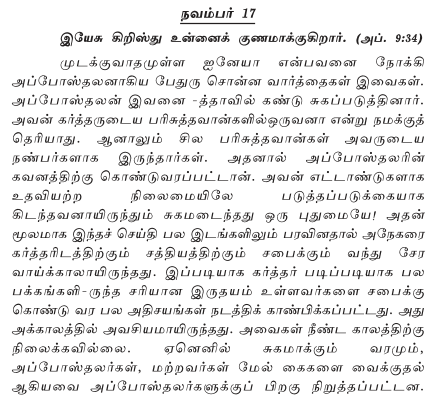 நவம்பர் 17

இயேசு கிறிஸ்து உன்னைக் குணமாக்குகிறார். (அப். 9:34)

முடக்குவாதமுள்ள ஐனேயா என்பவனை நோக்கி அப்போஸ்தலனாகிய பேதுரு சொன்ன வார்த்தைகள் இவைகள். அப்போஸ்தலன் இவனை -த்தாவில் கண்டு சுகப்படுத்தினார். அவன் கர்த்தருடைய பரிசுத்தவான்களில்ஒருவனா என்று நமக்குத் தெரியாது. ஆனாலும் சில பரிசுத்தவான்கள் அவருடைய நண்பர்களாக இருந்தார்கள். அதனால் அப்போஸ்தலரின் கவனத்திற்கு கொண்டுவரப்பட்டான். அவன் எட்டாண்டுகளாக உதவியற்ற நிலைமையிலே படுத்தப்படுக்கையாக கிடந்தவனாயிருந்தும் சுகமடைந்தது ஒரு புதுமையே! அதன் மூலமாக இந்தச் செய்தி பல இடங்களிலும் பரவினதால் அநேகரை கர்த்தரிடத்திற்கும் சத்தியத்திற்கும் சபைக்கும் வந்து சேர வாய்க்காலாயிருந்தது. இப்படியாக கர்த்தர் படிப்படியாக பல பக்கங்களி-ருந்த சரியான இருதயம் உள்ளவர்களை சபைக்கு கொண்டு வர பல அதிசயங்கள் நடத்திக் காண்பிக்கப்பட்டது. அது அக்காலத்தில் அவசியமாயிருந்தது. அவைகள் நீண்ட காலத்திற்கு நிலைக்கவில்லை. ஏனெனில் சுகமாக்கும் வரமும், அப்போஸ்தலர்கள், மற்றவர்கள் மேல் கைகளை வைக்குதல் ஆகியவை அப்போஸ்தலர்களுக்குப் பிறகு நிறுத்தப்பட்டன.